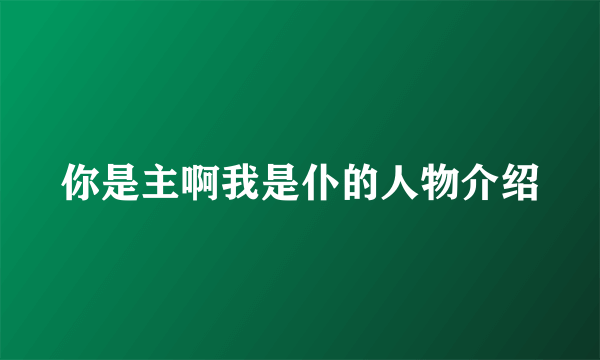 你是主啊我是仆的人物介绍